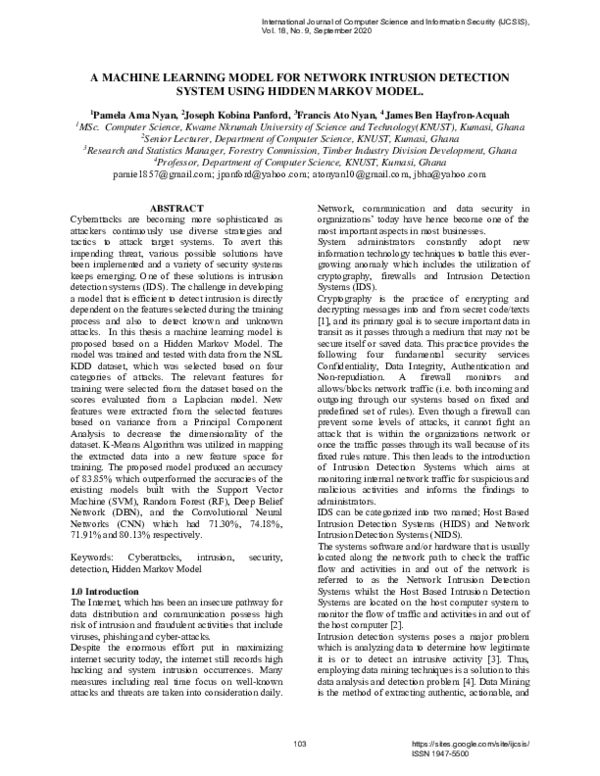 International Journal of Computer Science and Information Security (IJCSIS), Vol. 18, No. 9, September 2020

A MACHINE LEARNING MODEL FOR NETWORK INTRUSION DETECTION SYSTEM USING HIDDEN MARKOV MODEL.

$^1$Pamela Ama Nyan, $^2$Joseph Kobina Panford, $^3$Francis Ato Nyan, $^4$James Ben Hayfron-Acquah

$^1$MSc. Computer Science, Kwame Nkrumah University of Science and Technology(KNUST), Kumasi, Ghana
$^2$Senior Lecturer, Department of Computer Science, KNUST, Kumasi, Ghana
$^3$Research and Statistics Manager, Forestry Commission, Timber Industry Division Development, Ghana
$^4$Professor, Department of Computer Science, KNUST, Kumasi, Ghana
pamie1857@gmail.com; jpanford@yahoo.com; atonyan10@gmail.com, jbha@yahoo.com

ABSTRACT
Cyberattacks are becoming more sophisticated as attackers continuously use diverse strategies and tactics to attack target systems. To avert this impending threat, various possible solutions have been implemented and a variety of security systems keeps emerging. One of these solutions is intrusion detection systems (IDS). The challenge in developing a model that is efficient to detect intrusion is directly dependent on the features selected during the training process and also to detect known and unknown attacks. In this thesis a machine learning model is proposed based on a Hidden Markov Model. The model was trained and tested with data from the NSL KDD dataset, which was selected based on four categories of attacks. The relevant features for training were selected from the dataset based on the scores evaluated from a Laplacian model. New features were extracted from the selected features based on variance from a Principal Component Analysis to decrease the dimensionality of the dataset. K-Means Algorithm was utilized in mapping the extracted data into a new feature space for training. The proposed model produced an accuracy of 83.85% which outperformed the accuracies of the existing models built with the Support Vector Machine (SVM), Random Forest (RF), Deep Belief Network (DBN), and the Convolutional Neural Networks (CNN) which had 71.30%, 74.18%, 71.91% and 80.13% respectively.

Keywords: Cyberattacks, intrusion, security, detection, Hidden Markov Model

1.0 Introduction
The Internet, which has been an insecure pathway for data distribution and communication possess high risk of intrusion and fraudulent activities that include viruses, phishing and cyber-attacks.
Despite the enormous effort put in maximizing internet security today, the internet still records high hacking and system intrusion occurrences. Many measures including real time focus on well-known attacks and threats are taken into consideration daily.

Network, communication and data security in organizations' today have hence become one of the most important aspects in most businesses.
System administrators constantly adopt new information technology techniques to battle this ever-growing anomaly which includes the utilization of cryptography, firewalls and Intrusion Detection Systems (IDS).
Cryptography is the practice of encrypting and decrypting messages into and from secret code/texts [1], and its primary goal is to secure important data in transit as it passes through a medium that may not be secure itself or saved data. This practice provides the following four fundamental security services Confidentiality, Data Integrity, Authentication and Non-repudiation. A firewall monitors and allows/blocks network traffic (i.e. both incoming and outgoing through our systems based on fixed and predefined set of rules). Even though a firewall can prevent some levels of attacks, it cannot fight an attack that is within the organizations network or once the traffic passes through its wall because of its fixed rules nature. This then leads to the introduction of Intrusion Detection Systems which aims at monitoring internal network traffic for suspicious and malicious activities and informs the findings to administrators.
IDS can be categorized into two named; Host Based Intrusion Detection Systems (HIDS) and Network Intrusion Detection Systems (NIDS).
The systems software and/or hardware that is usually located along the network path to check the traffic flow and activities in and out of the network is referred to as the Network Intrusion Detection Systems whilst the Host Based Intrusion Detection Systems are located on the host computer system to monitor the flow of traffic and activities in and out of the host computer [2].
Intrusion detection systems poses a major problem which is analyzing data to determine how legitimate it is or to detect an intrusive activity [3]. Thus, employing data mining techniques is a solution to this data analysis and detection problem [4]. Data Mining is the method of extracting authentic, actionable, and

103

https://sites.google.com/site/ijcsis/
ISSN 1947-5500